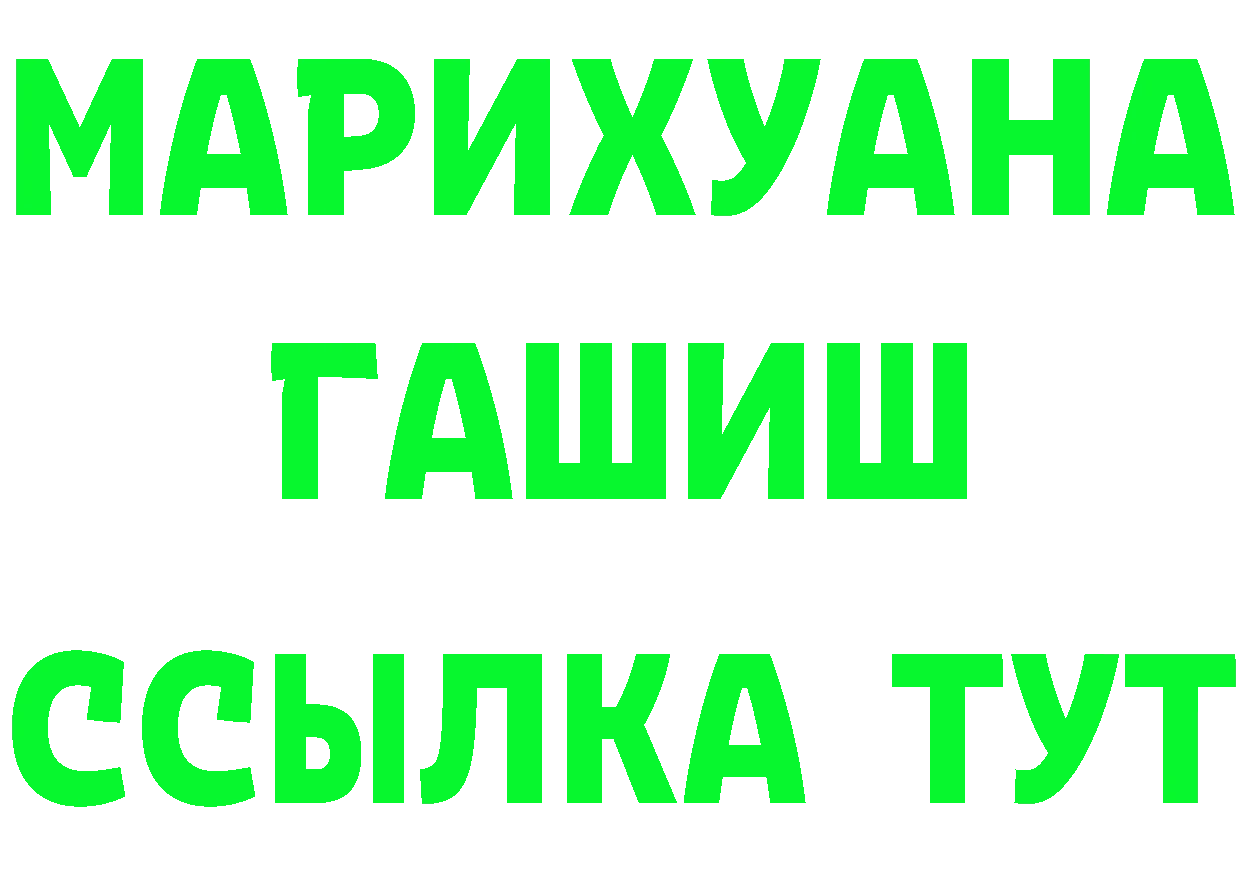 МАРИХУАНА
ГАШИШ
ССЫЛКА ТУТ